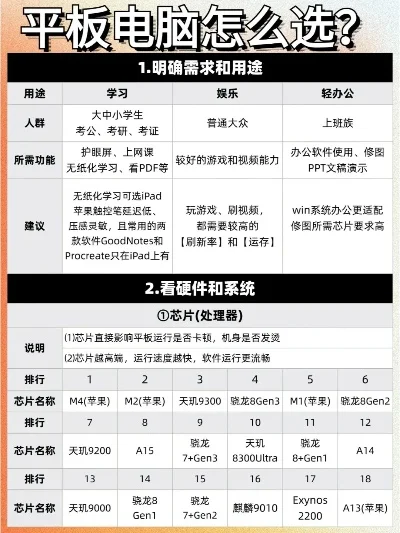 平板电脑怎么选?

1.明确需求和用途

| 用途 | 学习 | 娱乐 | 轻办公 |
|---|---|---|---|
| 人群 | 大中小学生 考公、考研、考证 | 普通大众 | 上班族 |
| 所需功能 | 护眼屏、上网课 无纸化学习、看PDF等 | 较好的游戏和视频能力 | 办公软件使用、修图 PPT文稿演示 |
| 建议 | 无纸化学习可选iPad 苹果触控笔延迟低、压感灵敏，且常用的两款软件GoodNotes和Procreate只在iPad上有 | 玩游戏、刷视频，都需要较高的【刷新率】和【运存】 | win系统办公更适配 修图所需芯片要求高 |

2.看硬件和系统

①芯片(处理器)

说明
(1)芯片直接影响平板运行是否卡顿，机身是否发烫
(2)芯片越高端，运行速度越快，软件运行更流畅

| 排行 | 1 | 2 | 3 | 4 | 5 | 6 |
|---|---|---|---|---|---|---|
| 芯片名称 | M4(苹果) | M2(苹果) | 天玑9300 | 骁龙8Gen3 | M1(苹果) | 骁龙8Gen2 |
| 排行 | 7 | 8 | 9 | 10 | 11 | 12 |
| 芯片名称 | 天玑9200 | A15 | 骁龙 7+Gen3 | 天玑 8300Ultra | 骁龙 8+Gen1 | A14 |
| 排行 | 13 | 14 | 15 | 16 | 17 | 18 |
| 芯片名称 | 天玑9000 | 骁龙8 Gen1 | 骁龙 7+Gen2 | 麒麟9010 | Exynos 2200 | A13(苹果) |